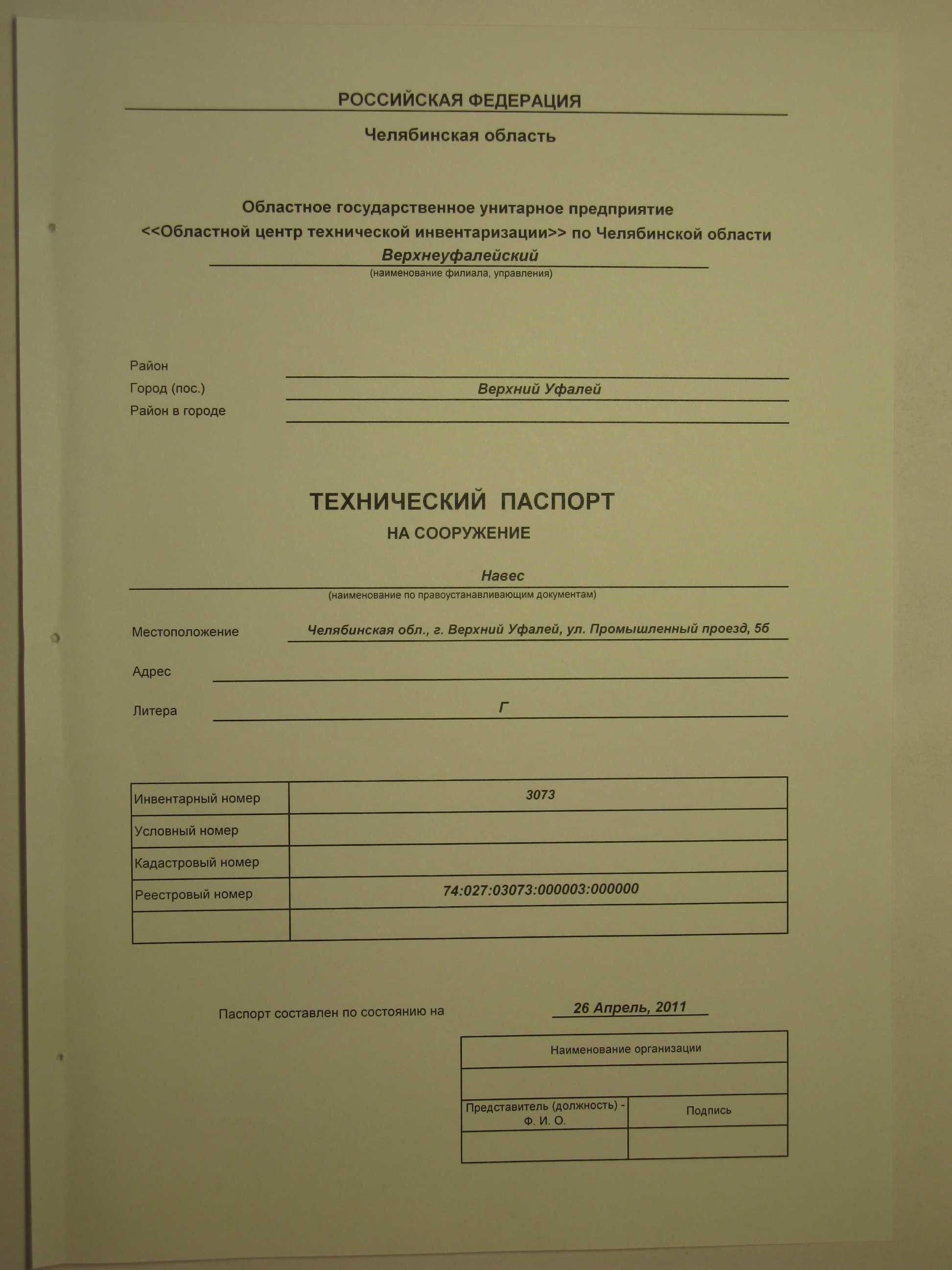 РОССИЙСКАЯ ФЕДЕРАЦИЯ

Челябинская область

Областное государственное унитарное предприятие
<<Областной центр технической инвентаризации>> по Челябинской области
Верхнеуфалейский
(наименование филиала, управления)

Район ____
Город (пос.) Верхний Уфалей
Район в городе ____

ТЕХНИЧЕСКИЙ ПАСПОРТ
НА СООРУЖЕНИЕ

Навес
(наименование по правоустанавливающим документам)

Местоположение Челябинская обл., г. Верхний Уфалей, ул. Промышленный проезд, 5б

Адрес ____

Литера Г

| Инвентарный номер | 3073 |
|---|---|
| Условный номер | |
| Кадастровый номер | |
| Реестровый номер | 74:027:03073:000003:000000 |
| | |

Паспорт составлен по состоянию на 26 Апрель, 2011

| Наименование организации | |
|---|---|
| | |
| Представитель (должность) - Ф. И. О. | Подпись |
| | |